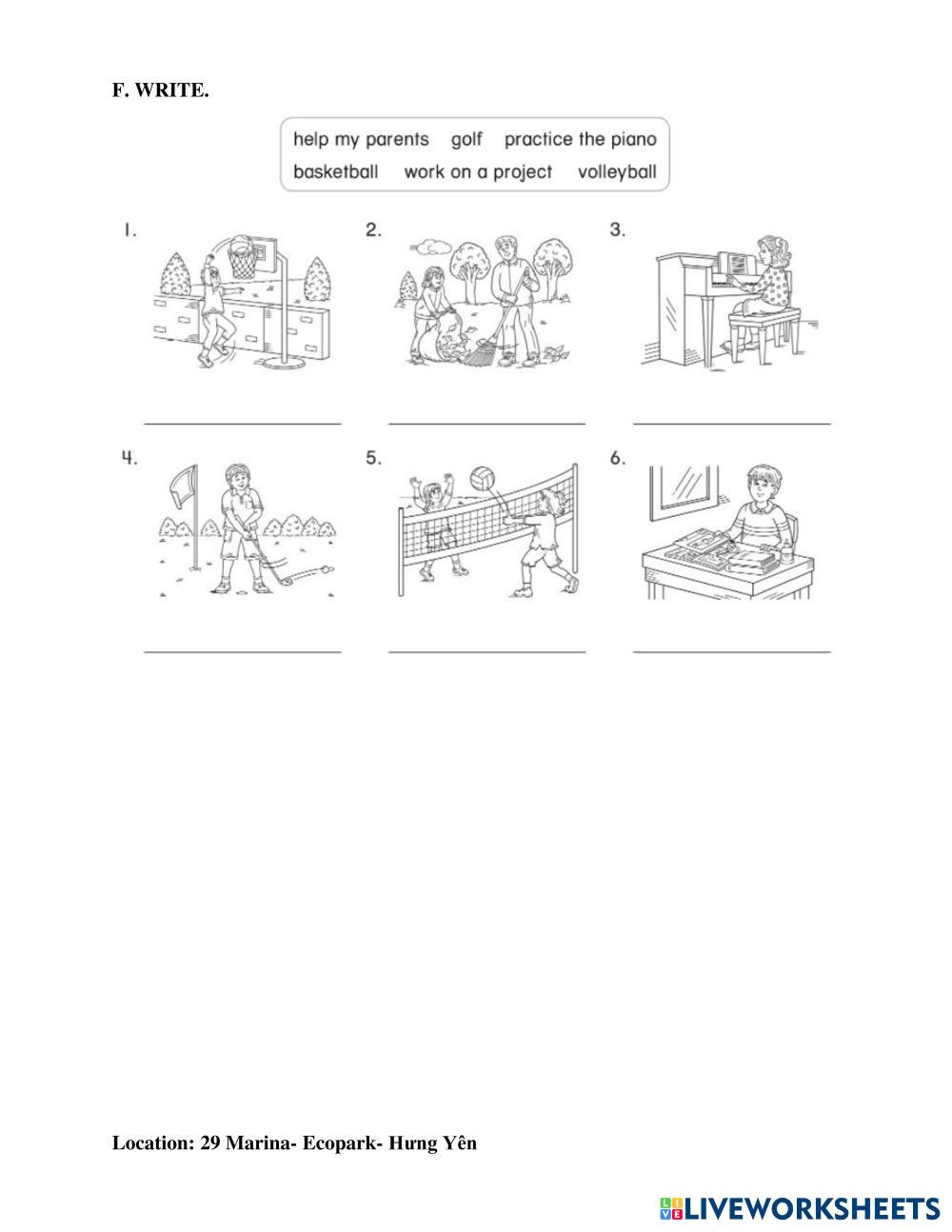 F. WRITE.

help my parents golf practice the piano
basketball work on a project volleyball

1.
____

2.
____

3.
____

4.
____

5.
____

6.
____

Location: 29 Marina- Ecopark- Hưng Yên

LIVEWORKSHEETS